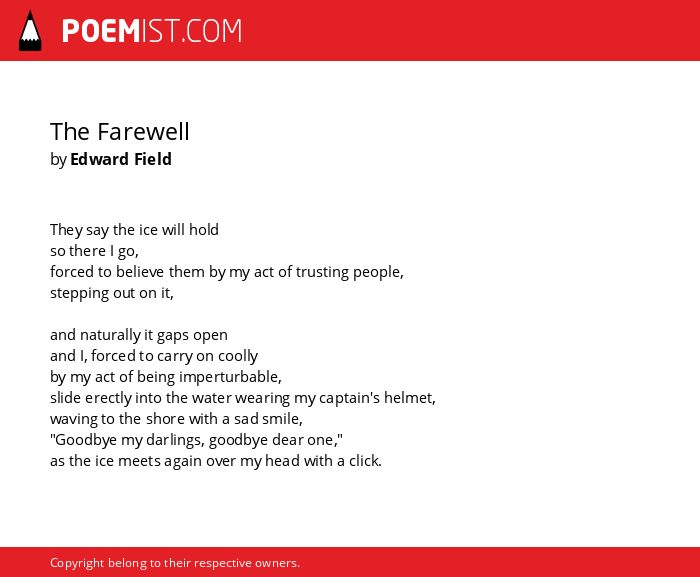 POEMIST.COM

The Farewell
by Edward Field

They say the ice will hold
so there I go,
forced to believe them by my act of trusting people,
stepping out on it,

and naturally it gaps open
and I, forced to carry on coolly
by my act of being imperturbable,
slide erectly into the water wearing my captain's helmet,
waving to the shore with a sad smile,
"Goodbye my darlings, goodbye dear one,"
as the ice meets again over my head with a click.

Copyright belong to their respective owners.